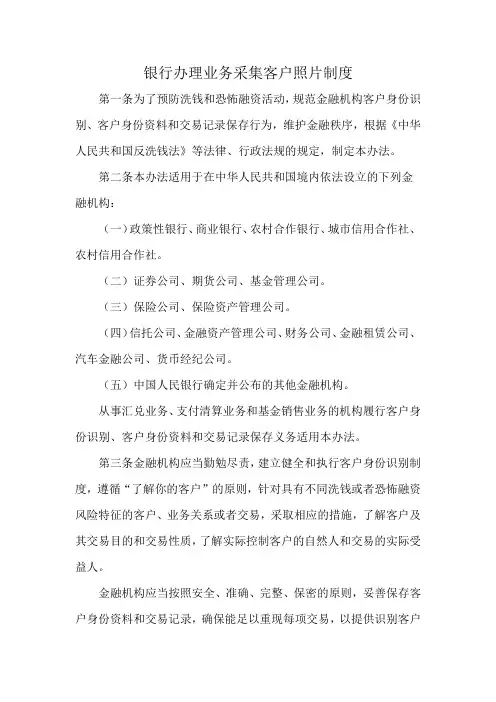 银行办理业务采集客户照片制度

第一条为了预防洗钱和恐怖融资活动，规范金融机构客户身份识别、客户身份资料和交易记录保存行为，维护金融秩序，根据《中华人民共和国反洗钱法》等法律、行政法规的规定，制定本办法。

第二条本办法适用于在中华人民共和国境内依法设立的下列金融机构：

（一）政策性银行、商业银行、农村合作银行、城市信用合作社、农村信用合作社。

（二）证券公司、期货公司、基金管理公司。

（三）保险公司、保险资产管理公司。

（四）信托公司、金融资产管理公司、财务公司、金融租赁公司、汽车金融公司、货币经纪公司。

（五）中国人民银行确定并公布的其他金融机构。

从事汇兑业务、支付清算业务和基金销售业务的机构履行客户身份识别、客户身份资料和交易记录保存义务适用本办法。

第三条金融机构应当勤勉尽责，建立健全和执行客户身份识别制度，遵循“了解你的客户”的原则，针对具有不同洗钱或者恐怖融资风险特征的客户、业务关系或者交易，采取相应的措施，了解客户及其交易目的和交易性质，了解实际控制客户的自然人和交易的实际受益人。

金融机构应当按照安全、准确、完整、保密的原则，妥善保存客户身份资料和交易记录，确保能足以重现每项交易，以提供识别客户